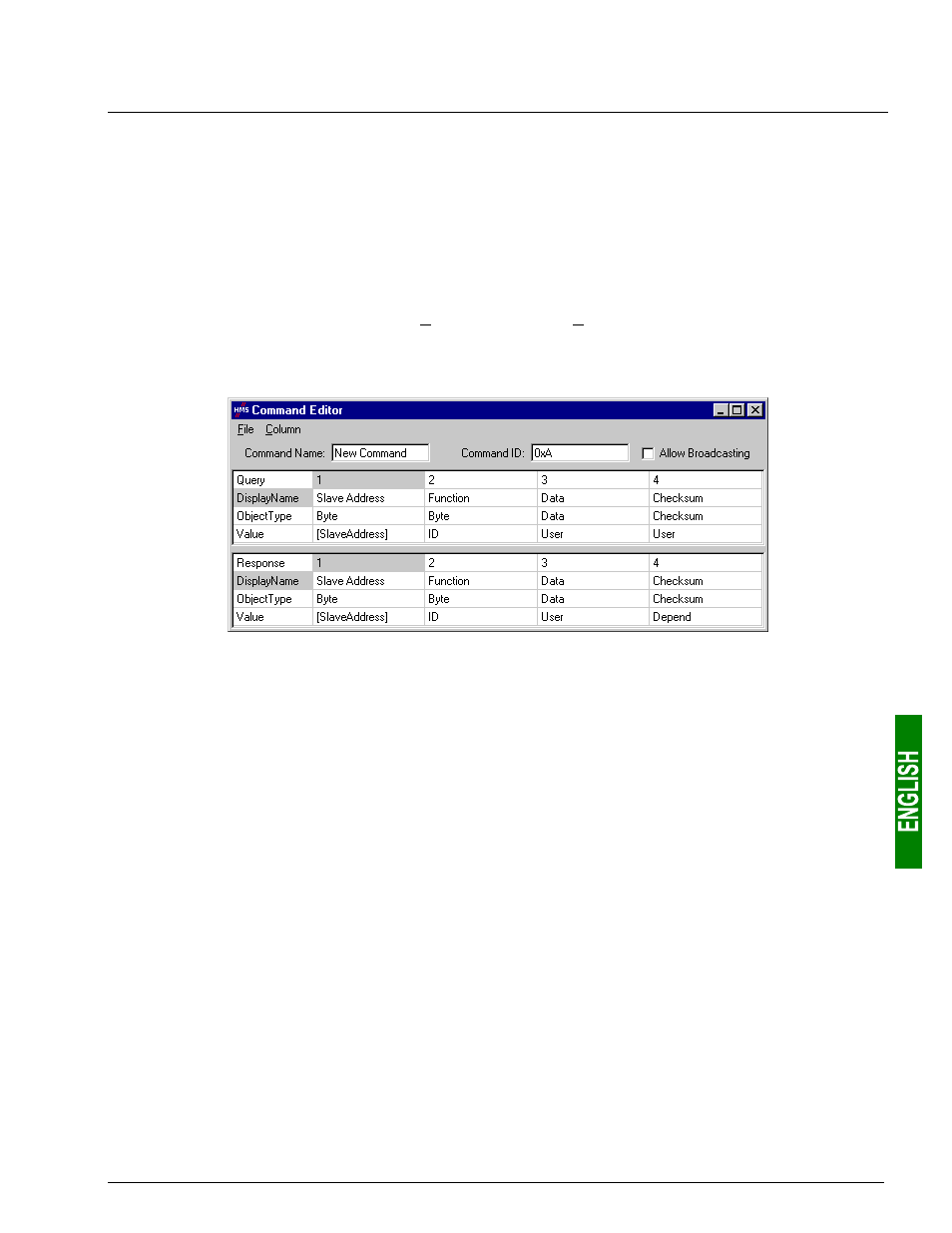 HMS Command Editor

File Column

Command Name: New Command Command ID: 0xA Allow Broadcasting

| Query | 1 | 2 | 3 | 4 |
|---|---|---|---|---|
| DisplayName | Slave Address | Function | Data | Checksum |
| ObjectType | Byte | Byte | Data | Checksum |
| Value | [SlaveAddress] | ID | User | User |

| Response | 1 | 2 | 3 | 4 |
|---|---|---|---|---|
| DisplayName | Slave Address | Function | Data | Checksum |
| ObjectType | Byte | Byte | Data | Checksum |
| Value | [SlaveAddress] | ID | User | Depend |

ENGLISH